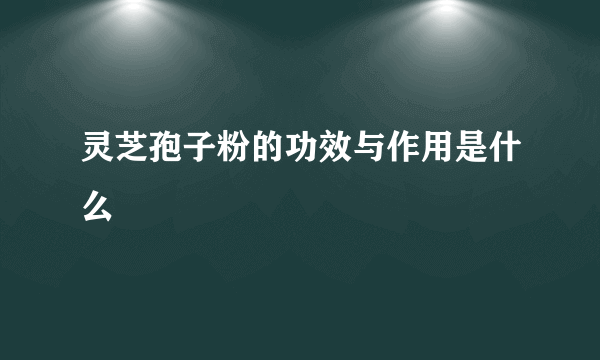 灵芝孢子粉的功效与作用是什么